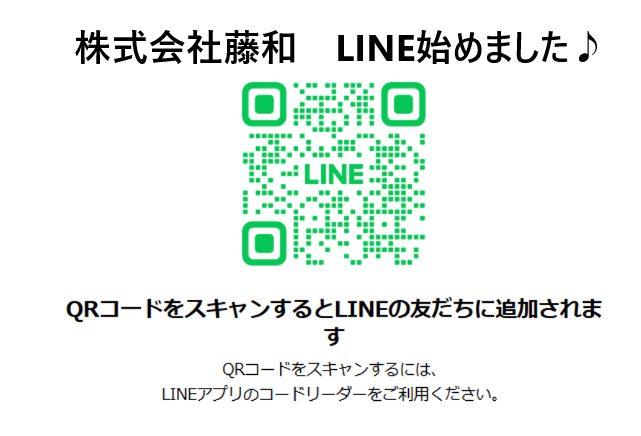 株式会社藤和　LINE始めました♪

LINE

QRコードをスキャンするとLINEの友だちに追加されます

QRコードをスキャンするには、
LINEアプリのコードリーダーをご利用ください。